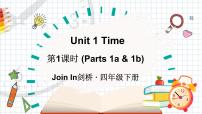 Unit 1 Time

第1课时 (Parts 1a & 1b)

Join In剑桥 · 四年级下册